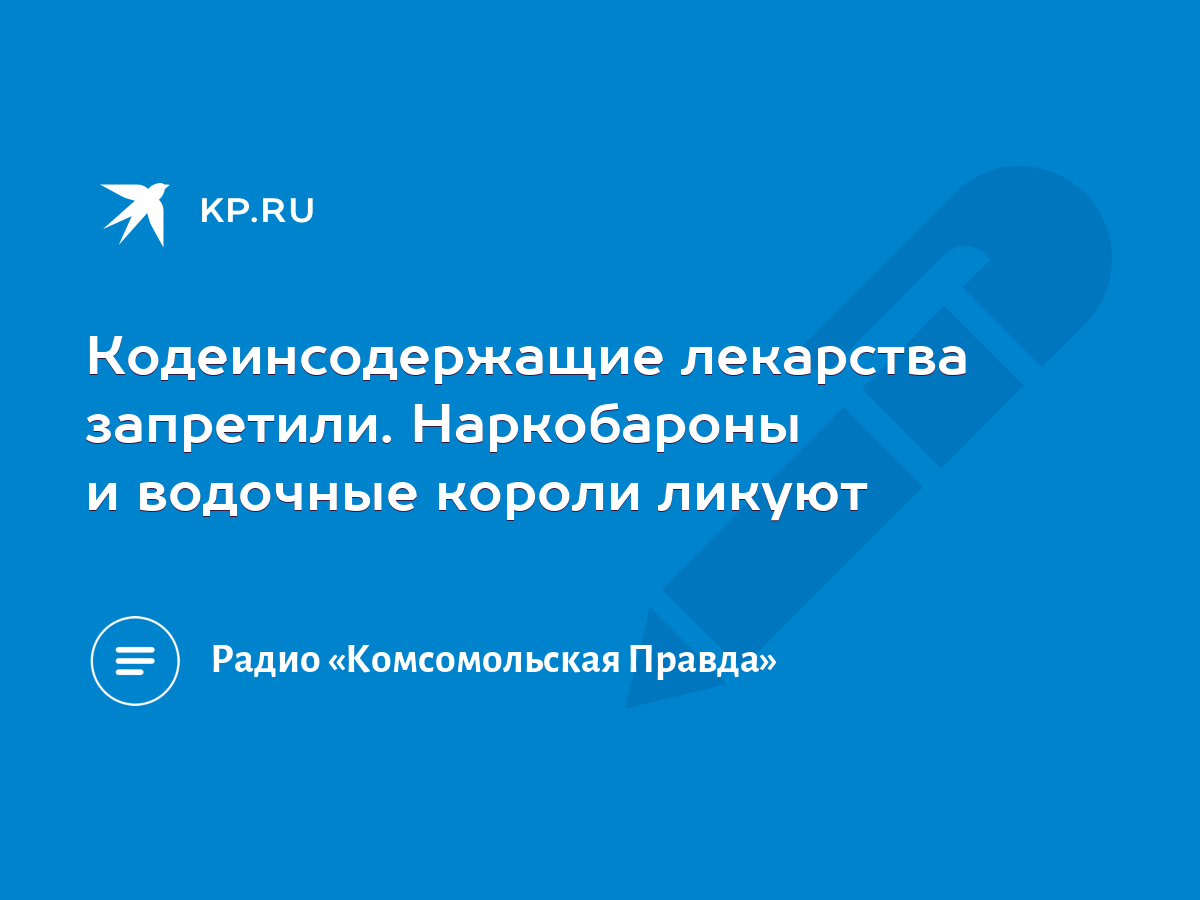 KP.RU

Кодеинсодержащие лекарства запретили. Наркобароны и водочные короли ликуют

Радио «Комсомольская Правда»